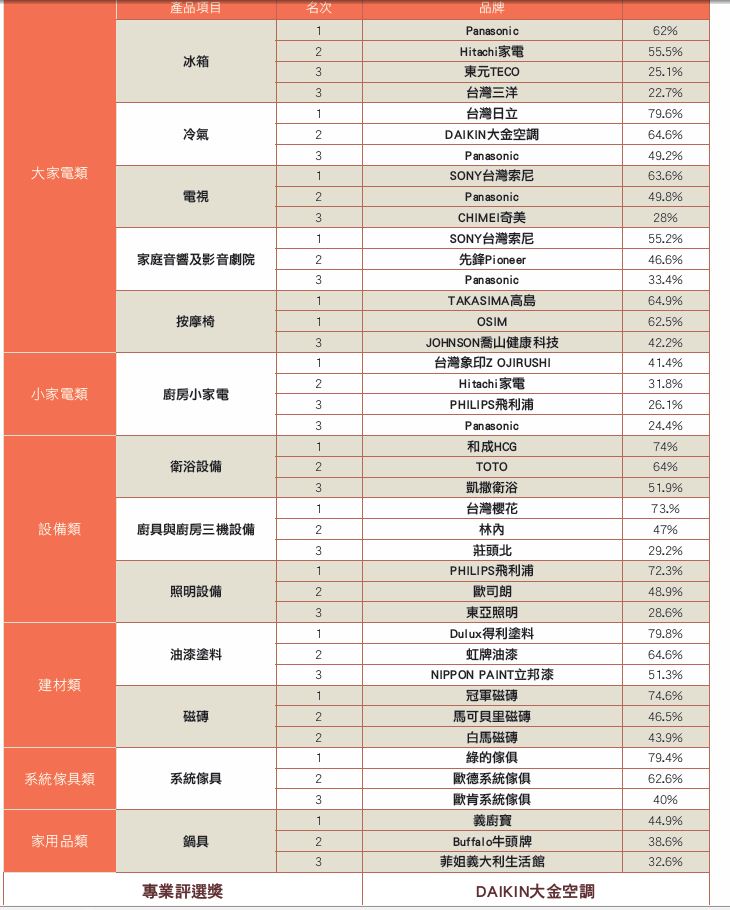 | | 產品項目 | 名次 | 品牌 | |
|---|---|---|---|---|
| 大家電類 | 冰箱 | 1 | Panasonic | 62% |
| | | 2 | Hitachi家電 | 55.5% |
| | | 3 | 東元TECO | 25.1% |
| | | 3 | 台灣三洋 | 22.7% |
| | 冷氣 | 1 | 台灣日立 | 79.6% |
| | | 2 | DAIKIN大金空調 | 64.6% |
| | | 3 | Panasonic | 49.2% |
| | 電視 | 1 | SONY台灣索尼 | 63.6% |
| | | 2 | Panasonic | 49.8% |
| | | 3 | CHIMEI奇美 | 28% |
| | 家庭音響及影音劇院 | 1 | SONY台灣索尼 | 55.2% |
| | | 2 | 先鋒Pioneer | 46.6% |
| | | 3 | Panasonic | 33.4% |
| | 按摩椅 | 1 | TAKASIMA高島 | 64.9% |
| | | 1 | OSIM | 62.5% |
| | | 3 | JOHNSON喬山健康科技 | 42.2% |
| 小家電類 | 廚房小家電 | 1 | 台灣象印Z OJIRUSHI | 41.4% |
| | | 2 | Hitachi家電 | 31.8% |
| | | 3 | PHILIPS飛利浦 | 26.1% |
| | | 3 | Panasonic | 24.4% |
| 設備類 | 衛浴設備 | 1 | 和成HCG | 74% |
| | | 2 | TOTO | 64% |
| | | 3 | 凱撒衛浴 | 51.9% |
| | 廚具與廚房三機設備 | 1 | 台灣櫻花 | 73.% |
| | | 2 | 林內 | 47% |
| | | 3 | 莊頭北 | 29.2% |
| | 照明設備 | 1 | PHILIPS飛利浦 | 72.3% |
| | | 2 | 歐司朗 | 48.9% |
| | | 3 | 東亞照明 | 28.6% |
| 建材類 | 油漆塗料 | 1 | Dulux得利塗料 | 79.8% |
| | | 2 | 虹牌油漆 | 64.6% |
| | | 3 | NIPPON PAINT立邦漆 | 51.3% |
| | 磁磚 | 1 | 冠軍磁磚 | 74.6% |
| | | 2 | 馬可貝里磁磚 | 46.5% |
| | | 2 | 白馬磁磚 | 43.9% |
| 系統傢具類 | 系統傢具 | 1 | 綠的傢俱 | 79.4% |
| | | 2 | 歐德系統傢俱 | 62.6% |
| | | 3 | 歐肯系統傢俱 | 40% |
| 家用品類 | 鍋具 | 1 | 義廚寶 | 44.9% |
| | | 2 | Buffalo牛頭牌 | 38.6% |
| | | 3 | 菲姐義大利生活館 | 32.6% |
| 專業評選獎 | | | DAIKIN大金空調 | |